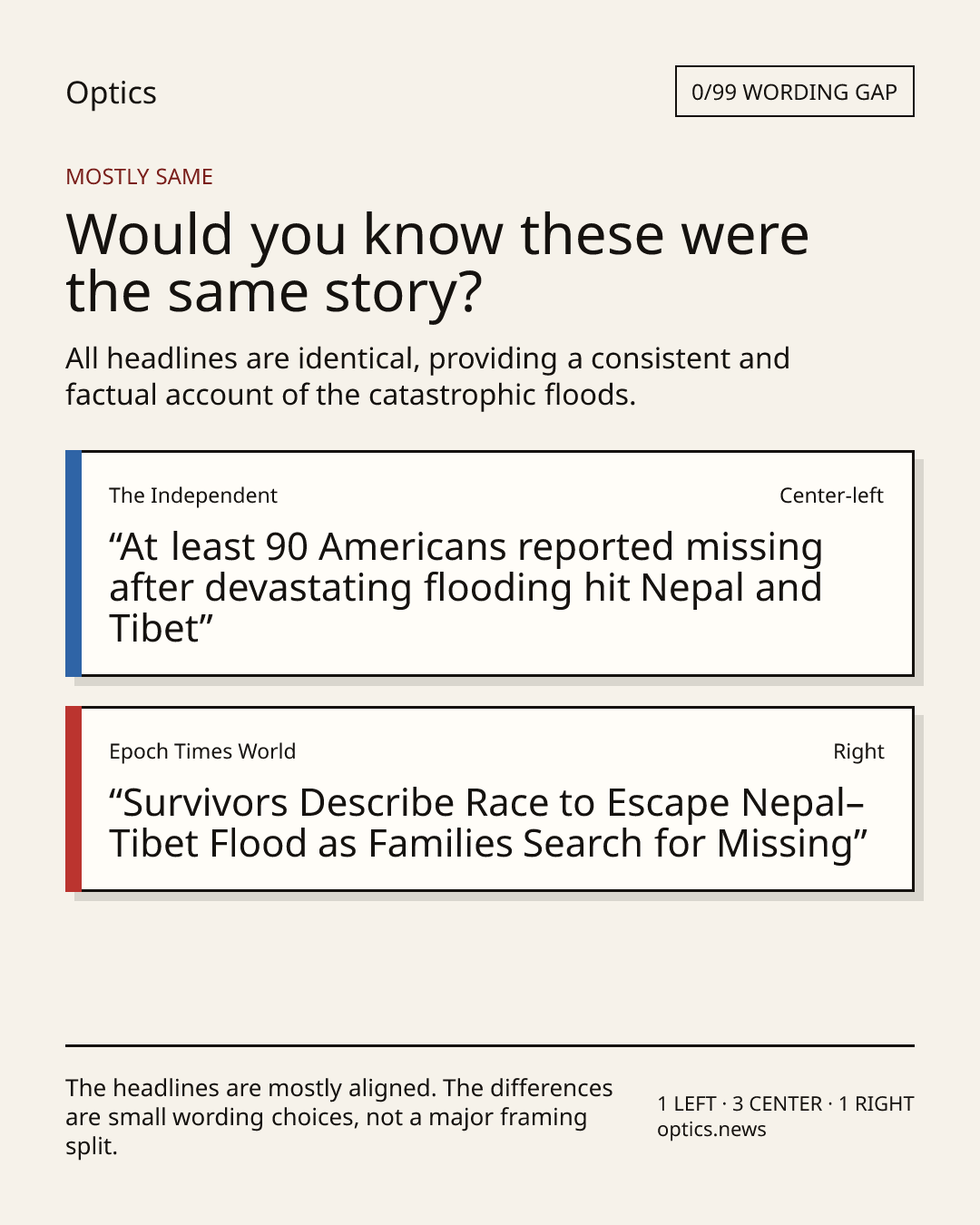 Optics

0/99 WORDING GAP

MOSTLY SAME

Would you know these were the same story?

All headlines are identical, providing a consistent and factual account of the catastrophic floods.

The Independent

Center-left

“At least 90 Americans reported missing after devastating flooding hit Nepal and Tibet”

Epoch Times World

Right

“Survivors Describe Race to Escape Nepal–Tibet Flood as Families Search for Missing”

The headlines are mostly aligned. The differences are small wording choices, not a major framing split.

1 LEFT · 3 CENTER · 1 RIGHT
optics.news